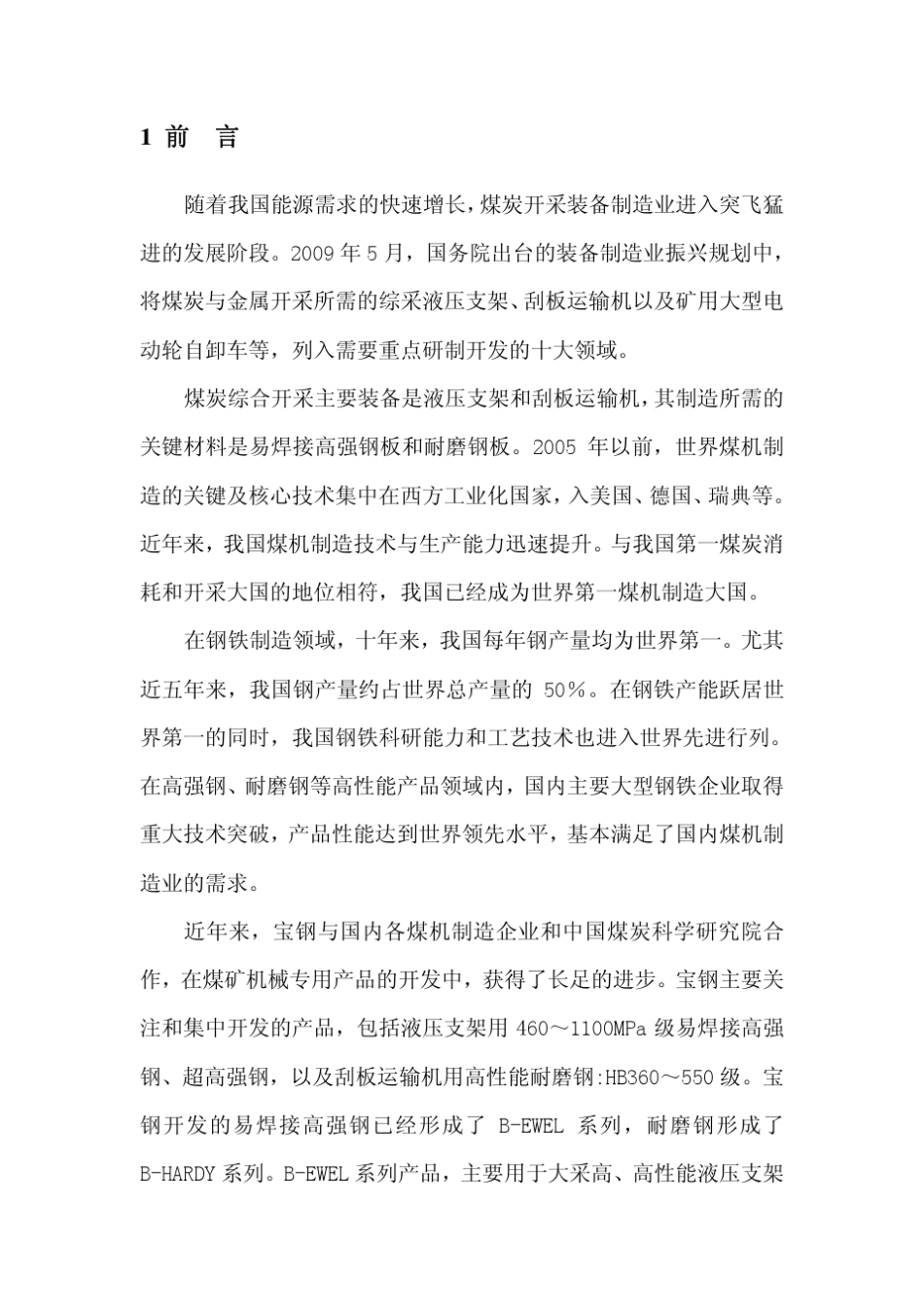 1 前 言

随着我国能源需求的快速增长，煤炭开采装备制造业进入突飞猛进的发展阶段。2009年5月，国务院出台的装备制造业振兴规划中，将煤炭与金属开采所需的综采液压支架、刮板运输机以及矿用大型电动轮自卸车等，列入需要重点研制开发的十大领域。

煤炭综合开采主要装备是液压支架和刮板运输机，其制造所需的关键材料是易焊接高强钢板和耐磨钢板。2005年以前，世界煤机制造的关键及核心技术集中在西方工业化国家，入美国、德国、瑞典等。近年来，我国煤机制造技术与生产能力迅速提升。与我国第一煤炭消耗和开采大国的地位相符，我国已经成为世界第一煤机制造大国。

在钢铁制造领域，十年来，我国每年钢产量均为世界第一。尤其近五年来，我国钢产量约占世界总产量的50%。在钢铁产能跃居世界第一的同时，我国钢铁科研能力和工艺技术也进入世界先进行列。在高强钢、耐磨钢等高性能产品领域内，国内主要大型钢铁企业取得重大技术突破，产品性能达到世界领先水平，基本满足了国内煤机制造业的需求。

近年来，宝钢与国内各煤机制造企业和中国煤炭科学研究院合作，在煤矿机械专用产品的开发中，获得了长足的进步。宝钢主要关注和集中开发的产品，包括液压支架用460～1100MPa级易焊接高强钢、超高强钢，以及刮板运输机用高性能耐磨钢:HB360～550级。宝钢开发的易焊接高强钢已经形成了B-EWEL系列，耐磨钢形成了B-HARDY系列。B-EWEL系列产品，主要用于大采高、高性能液压支架